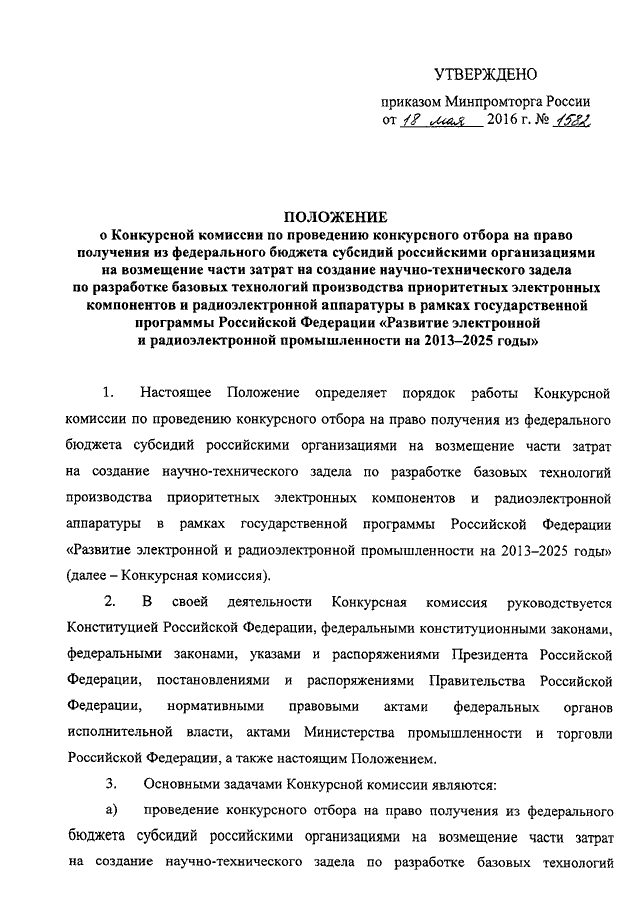 УТВЕРЖДЕНО

приказом Минпромторга России
от 18 мая 2016 г. № 1582

ПОЛОЖЕНИЕ
о Конкурсной комиссии по проведению конкурсного отбора на право получения из федерального бюджета субсидий российскими организациями на возмещение части затрат на создание научно-технического задела по разработке базовых технологий производства приоритетных электронных компонентов и радиоэлектронной аппаратуры в рамках государственной программы Российской Федерации «Развитие электронной и радиоэлектронной промышленности на 2013–2025 годы»

1. Настоящее Положение определяет порядок работы Конкурсной комиссии по проведению конкурсного отбора на право получения из федерального бюджета субсидий российскими организациями на возмещение части затрат на создание научно-технического задела по разработке базовых технологий производства приоритетных электронных компонентов и радиоэлектронной аппаратуры в рамках государственной программы Российской Федерации «Развитие электронной и радиоэлектронной промышленности на 2013–2025 годы» (далее – Конкурсная комиссия).

2. В своей деятельности Конкурсная комиссия руководствуется Конституцией Российской Федерации, федеральными конституционными законами, федеральными законами, указами и распоряжениями Президента Российской Федерации, постановлениями и распоряжениями Правительства Российской Федерации, нормативными правовыми актами федеральных органов исполнительной власти, актами Министерства промышленности и торговли Российской Федерации, а также настоящим Положением.

3. Основными задачами Конкурсной комиссии являются:

а) проведение конкурсного отбора на право получения из федерального бюджета субсидий российскими организациями на возмещение части затрат на создание научно-технического задела по разработке базовых технологий